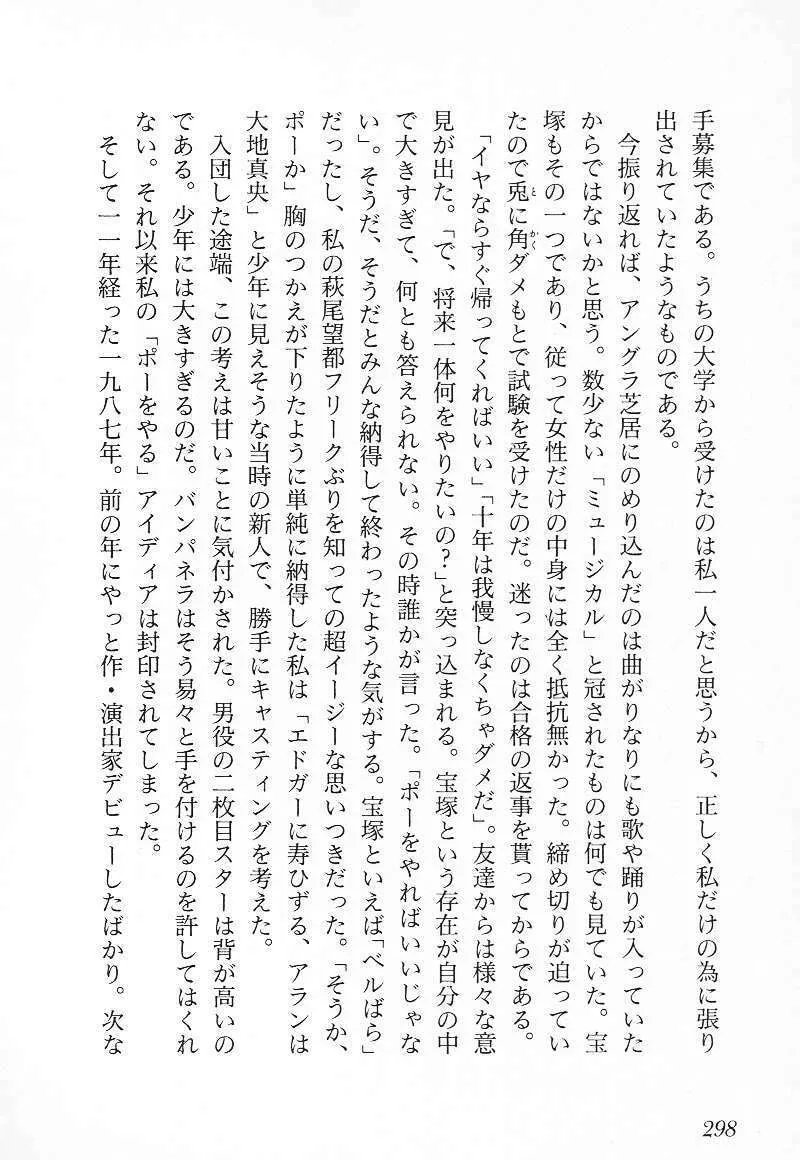 手募集である。うちの大学から受けたのは私一人だと思うから、正しく私だけの為に張り出されていたようなものである。

今振り返れば、アングラ芝居にのめり込んだのは曲がりなりにも歌や踊りが入っていたからではないかと思う。数少ない「ミュージカル」と冠されたものは何でも見ていた。宝塚もその一つであり、従って女性だけの中身には全く抵抗無かった。締め切りが迫っていたので兎に角ダメもとで試験を受けたのだ。迷ったのは合格の返事を貰ってからである。

「イヤならすぐ帰ってくればいい」「十年は我慢しなくちゃダメだ」。友達からは様々な意見が出た。「で、将来一体何をやりたいの?」と突っ込まれる。宝塚という存在が自分の中で大きすぎて、何とも答えられない。その時誰かが言った。「ポーをやればいいじゃない」。そうだ、そうだとみんな納得して終わったような気がする。宝塚といえば「ベルばら」だったし、私の萩尾望都フリークぶりを知っての超イージーな思いつきだった。「そうか、ポーか」胸のつかえが下りたように単純に納得した私は「エドガーに寿ひずる、アランは大地真央」と少年に見えそうな当時の新人で、勝手にキャスティングを考えた。

入団した途端、この考えは甘いことに気付かされた。男役の二枚目スターは背が高いのである。少年には大きすぎるのだ。バンパネラはそう易々と手を付けるのを許してはくれない。それ以来私の「ポーをやる」アイディアは封印されてしまった。

そして一一年経った一九八七年。前の年にやっと作・演出家デビューしたばかり。次な

298